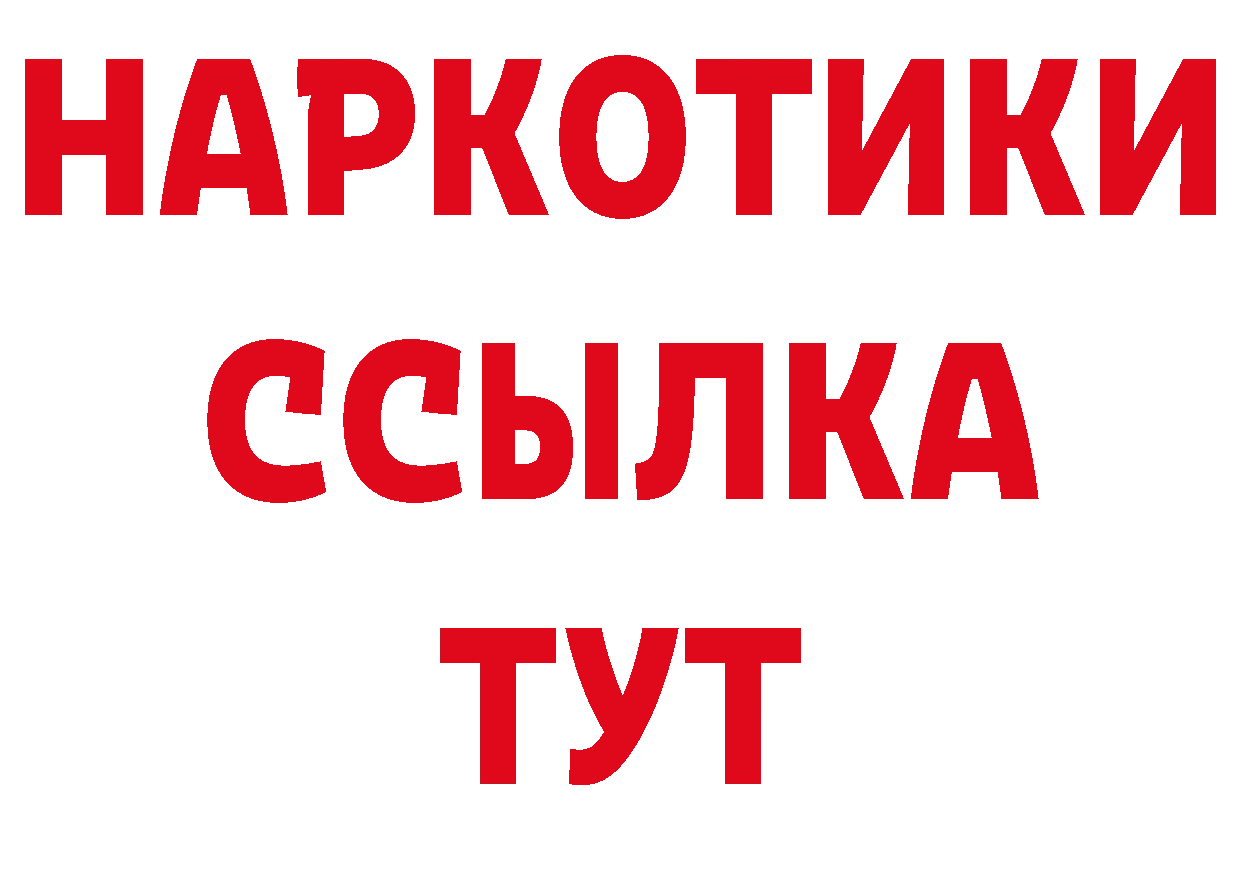 НАРКОТИКИ
ССЫЛКА
ТУТ